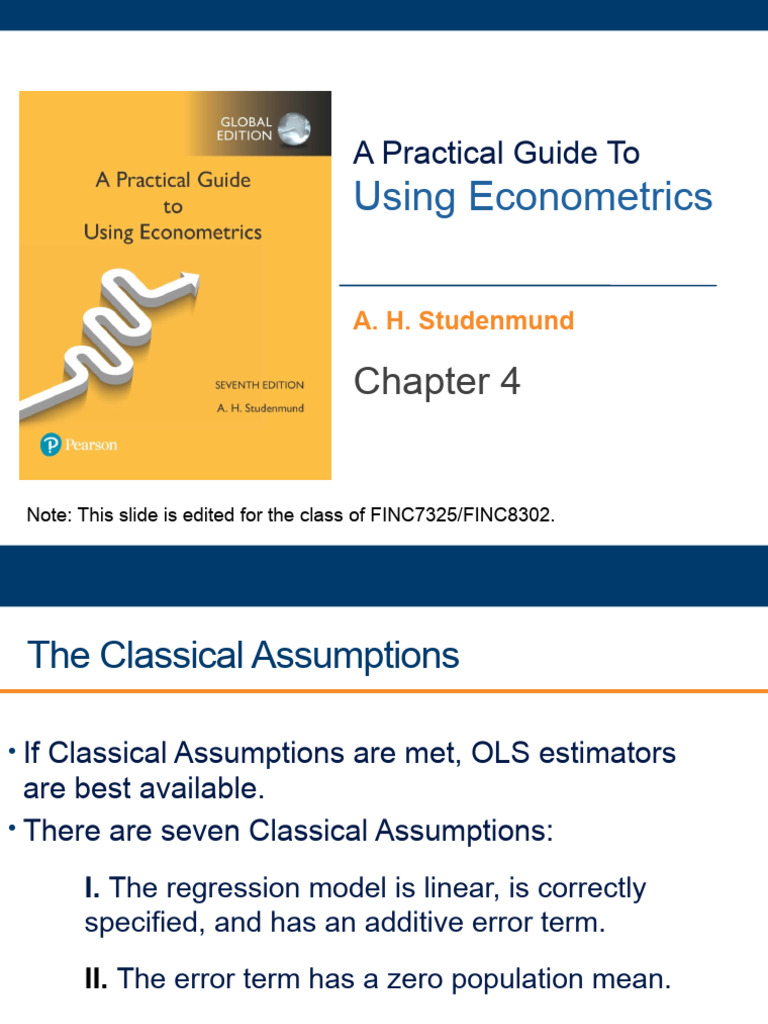 GLOBAL EDITION

A Practical Guide to Using Econometrics

SEVENTH EDITION

A. H. Studenmund

Pearson

A Practical Guide To

Using Econometrics

A. H. Studenmund

Chapter 4

Note: This slide is edited for the class of FINC7325/FINC8302.

The Classical Assumptions

• If Classical Assumptions are met, OLS estimators are best available.

• There are seven Classical Assumptions:

I. The regression model is linear, is correctly specified, and has an additive error term.

II. The error term has a zero population mean.